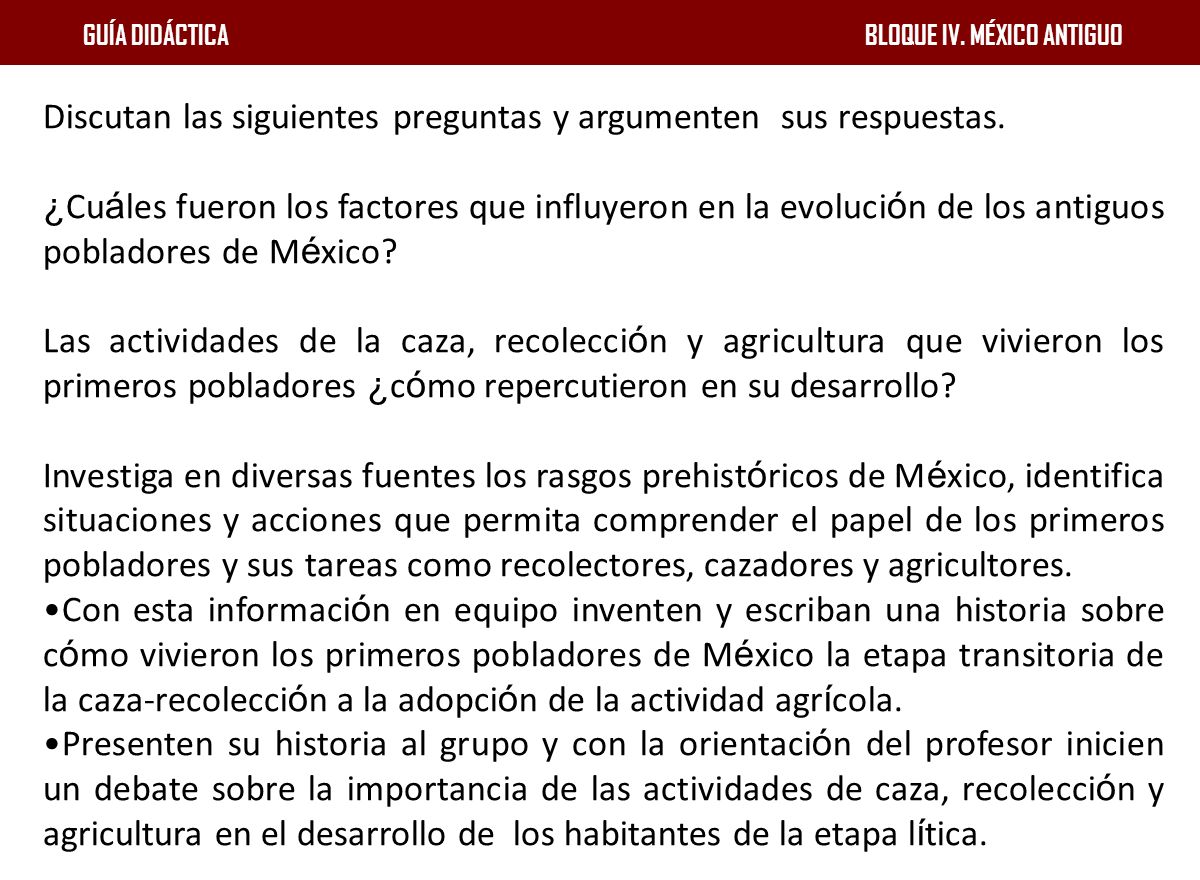 GUÍA DIDÁCTICA

BLOQUE IV. MÉXICO ANTIGUO

Discutan las siguientes preguntas y argumenten sus respuestas.

¿Cuáles fueron los factores que influyeron en la evolución de los antiguos pobladores de México?

Las actividades de la caza, recolección y agricultura que vivieron los primeros pobladores ¿cómo repercutieron en su desarrollo?

Investiga en diversas fuentes los rasgos prehistóricos de México, identifica situaciones y acciones que permita comprender el papel de los primeros pobladores y sus tareas como recolectores, cazadores y agricultores.
•Con esta información en equipo inventen y escriban una historia sobre cómo vivieron los primeros pobladores de México la etapa transitoria de la caza-recolección a la adopción de la actividad agrícola.
•Presenten su historia al grupo y con la orientación del profesor inicien un debate sobre la importancia de las actividades de caza, recolección y agricultura en el desarrollo de los habitantes de la etapa lítica.